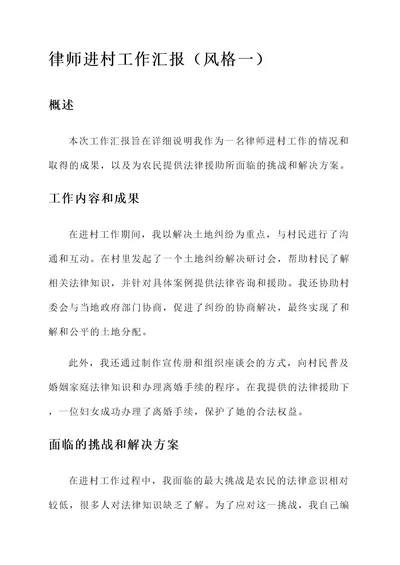 律师进村工作汇报（风格一）

概述

本次工作汇报旨在详细说明我作为一名律师进村工作的情况和取得的成果，以及为农民提供法律援助所面临的挑战和解决方案。

工作内容和成果

在进村工作期间，我以解决土地纠纷为重点，与村民进行了沟通和互动。在村里发起了一个土地纠纷解决研讨会，帮助村民了解相关法律知识，并针对具体案例提供法律咨询和援助。我还协助村委会与当地政府部门协商，促进了纠纷的协商解决，最终实现了和解和公平的土地分配。

此外，我还通过制作宣传册和组织座谈会的方式，向村民普及婚姻家庭法律知识和办理离婚手续的程序。在我提供的法律援助下，一位妇女成功办理了离婚手续，保护了她的合法权益。

面临的挑战和解决方案

在进村工作过程中，我面临的最大挑战是农民的法律意识相对较低，很多人对法律知识缺乏了解。为了应对这一挑战，我自己编